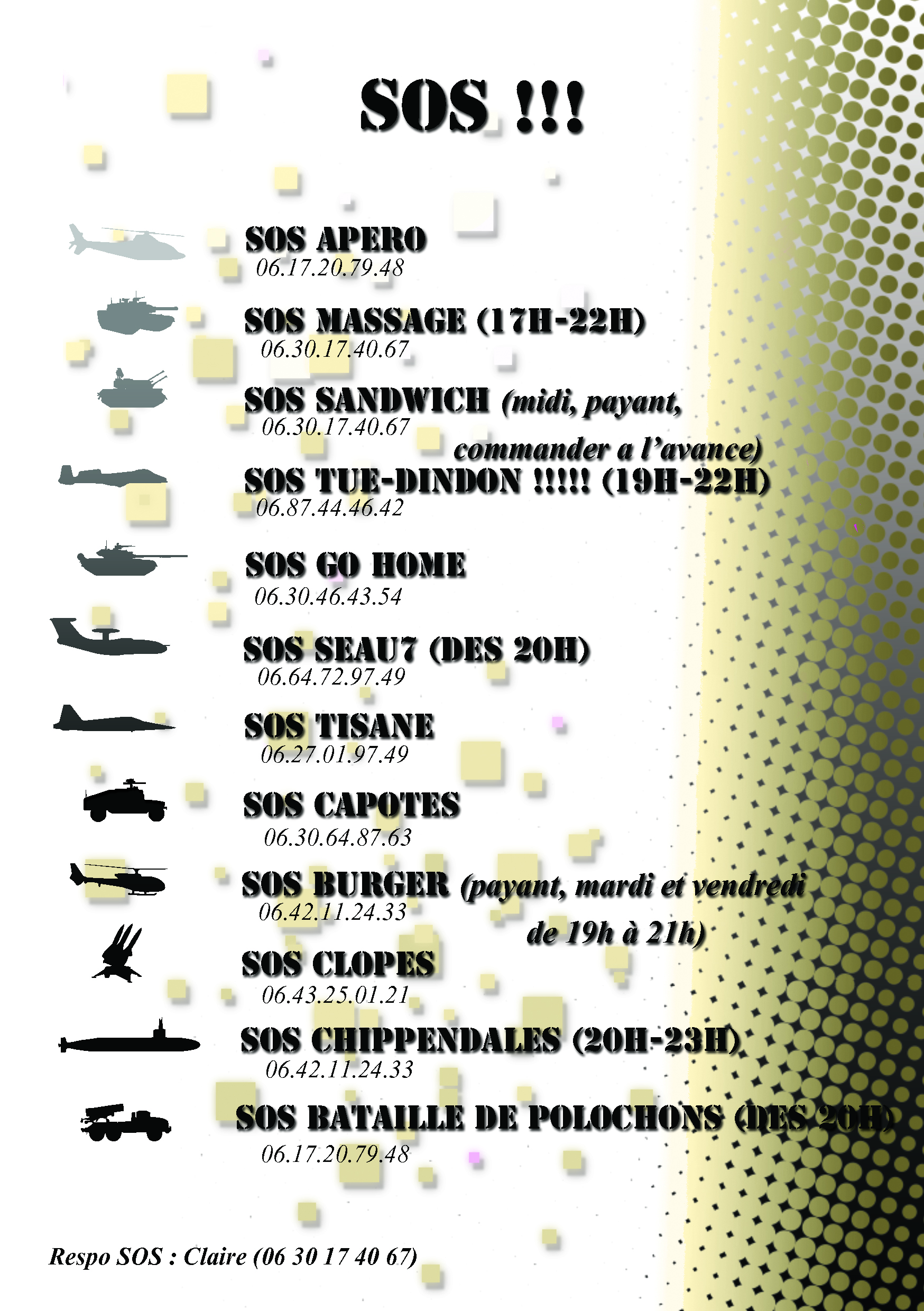 SOS !!!

SOS APERO
06.17.20.79.48

SOS MASSAGE (17H-22H)
06.30.17.40.67

SOS SANDWICH (midi, payant, commander a l'avance)
06.30.17.40.67

SOS TUE-DINDON !!!!! (19H-22H)
06.87.44.46.42

SOS GO HOME
06.30.46.43.54

SOS SEAU7 (DES 20H)
06.64.72.97.49

SOS TISANE
06.27.01.97.49

SOS CAPOTES
06.30.64.87.63

SOS BURGER (payant, mardi et vendredi de 19h à 21h)
06.42.11.24.33

SOS CLOPES
06.43.25.01.21

SOS CHIPPENDALES (20H-23H)
06.42.11.24.33

SOS BATAILLE DE POLOCHONS (DES 20H)
06.17.20.79.48

Respo SOS : Claire (06 30 17 40 67)